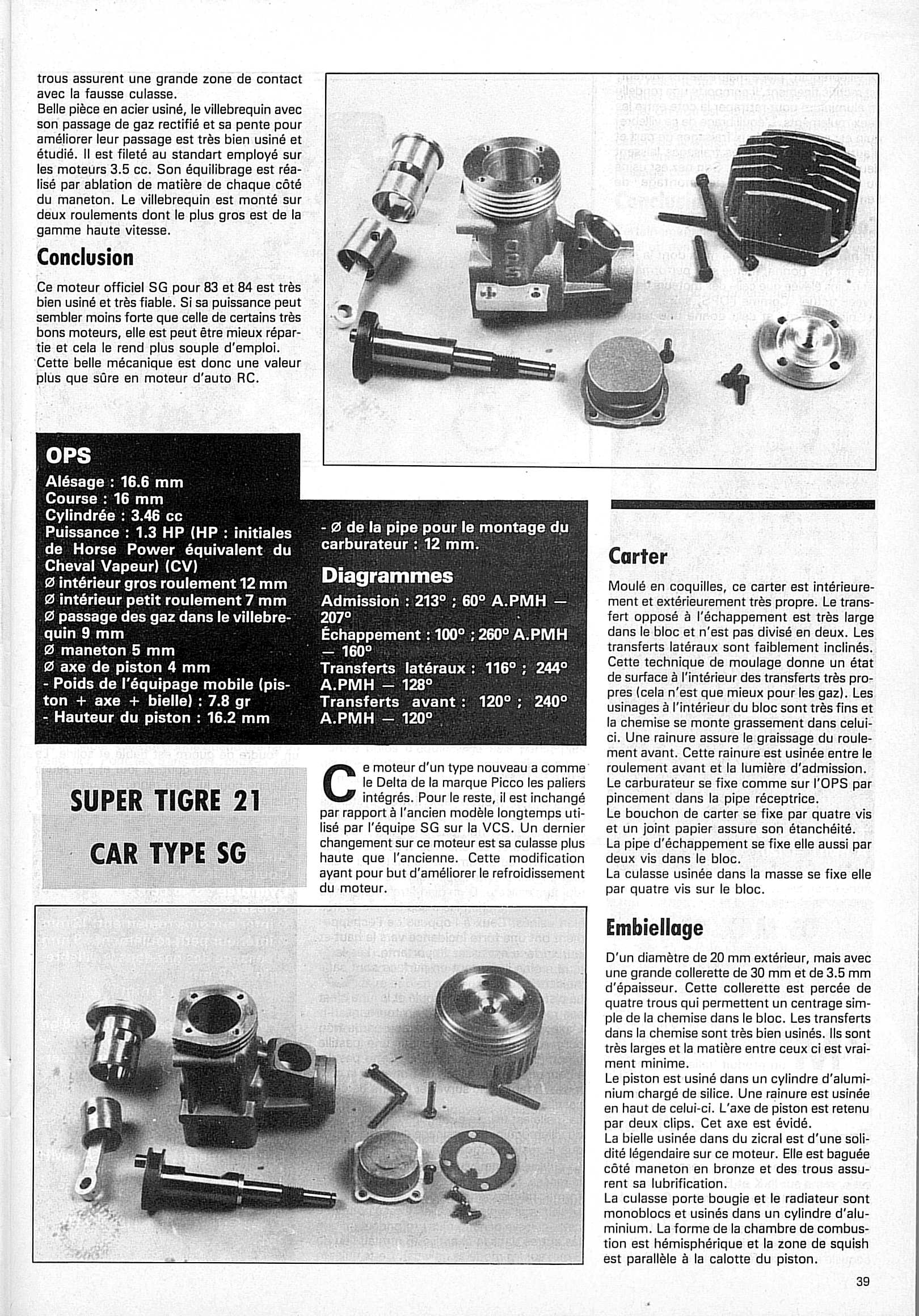 trous assurent une grande zone de contact avec la fausse culasse.
Belle pièce en acier usiné, le villebrequin avec son passage de gaz rectifié et sa pente pour améliorer leur passage est très bien usiné et étudié. Il est fileté au standart employé sur les moteurs 3.5 cc. Son équilibrage est réalisé par ablation de matière de chaque côté du maneton. Le villebrequin est monté sur deux roulements dont le plus gros est de la gamme haute vitesse.

Conclusion

Ce moteur officiel SG pour 83 et 84 est très bien usiné et très fiable. Si sa puissance peut sembler moins forte que celle de certains très bons moteurs, elle est peut être mieux répartie et cela le rend plus souple d'emploi.
Cette belle mécanique est donc une valeur plus que sûre en moteur d'auto RC.

OPS
Alésage : 16.6 mm
Course : 16 mm
Cylindrée : 3.46 cc
Puissance : 1.3 HP (HP : initiales de Horse Power équivalent du Cheval Vapeur) (CV)
Ø intérieur gros roulement 12 mm
Ø intérieur petit roulement 7 mm
Ø passage des gaz dans le villebrequin 9 mm
Ø maneton 5 mm
Ø axe de piston 4 mm
- Poids de l'équipage mobile (piston + axe + bielle) : 7.8 gr
- Hauteur du piston : 16.2 mm
- Ø de la pipe pour le montage du carburateur : 12 mm.

Diagrammes
Admission : 213° ; 60° A.PMH — 207°
Échappement : 100° ; 260° A.PMH — 160°
Transferts latéraux : 116° ; 244° A.PMH — 128°
Transferts avant : 120° ; 240° A.PMH — 120°

SUPER TIGRE 21
CAR TYPE SG

Ce moteur d'un type nouveau a comme le Delta de la marque Picco les paliers intégrés. Pour le reste, il est inchangé par rapport à l'ancien modèle longtemps utilisé par l'équipe SG sur la VCS. Un dernier changement sur ce moteur est sa culasse plus haute que l'ancienne. Cette modification ayant pour but d'améliorer le refroidissement du moteur.

Carter

Moulé en coquilles, ce carter est intérieurement et extérieurement très propre. Le transfert opposé à l'échappement est très large dans le bloc et n'est pas divisé en deux. Les transferts latéraux sont faiblement inclinés. Cette technique de moulage donne un état de surface à l'intérieur des transferts très propres (cela n'est que mieux pour les gaz). Les usinages à l'intérieur du bloc sont très fins et la chemise se monte grassement dans celui-ci. Une rainure assure le graissage du roulement avant. Cette rainure est usinée entre le roulement avant et la lumière d'admission.
Le carburateur se fixe comme sur l'OPS par pincement dans la pipe réceptrice.
Le bouchon de carter se fixe par quatre vis et un joint papier assure son étanchéité.
La pipe d'échappement se fixe elle aussi par deux vis dans le bloc.
La culasse usinée dans la masse se fixe elle par quatre vis sur le bloc.

Embiellage

D'un diamètre de 20 mm extérieur, mais avec une grande collerette de 30 mm et de 3.5 mm d'épaisseur. Cette collerette est percée de quatre trous qui permettent un centrage simple de la chemise dans le bloc. Les transferts dans la chemise sont très bien usinés. Ils sont très larges et la matière entre ceux ci est vraiment minime.
Le piston est usiné dans un cylindre d'aluminium chargé de silice. Une rainure est usinée en haut de celui-ci. L'axe de piston est retenu par deux clips. Cet axe est évidé.
La bielle usinée dans du zicral est d'une solidité légendaire sur ce moteur. Elle est baguée côté maneton en bronze et des trous assurent sa lubrification.
La culasse porte bougie et le radiateur sont monoblocs et usinés dans un cylindre d'aluminium. La forme de la chambre de combustion est hémisphérique et la zone de squish est parallèle à la calotte du piston.

39